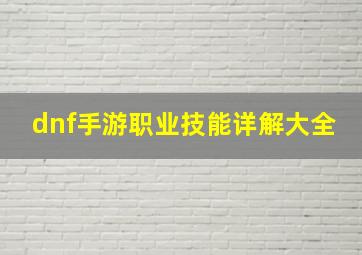 dnf手游职业技能详解大全